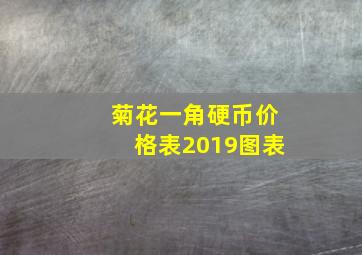 菊花一角硬币价格表2019图表